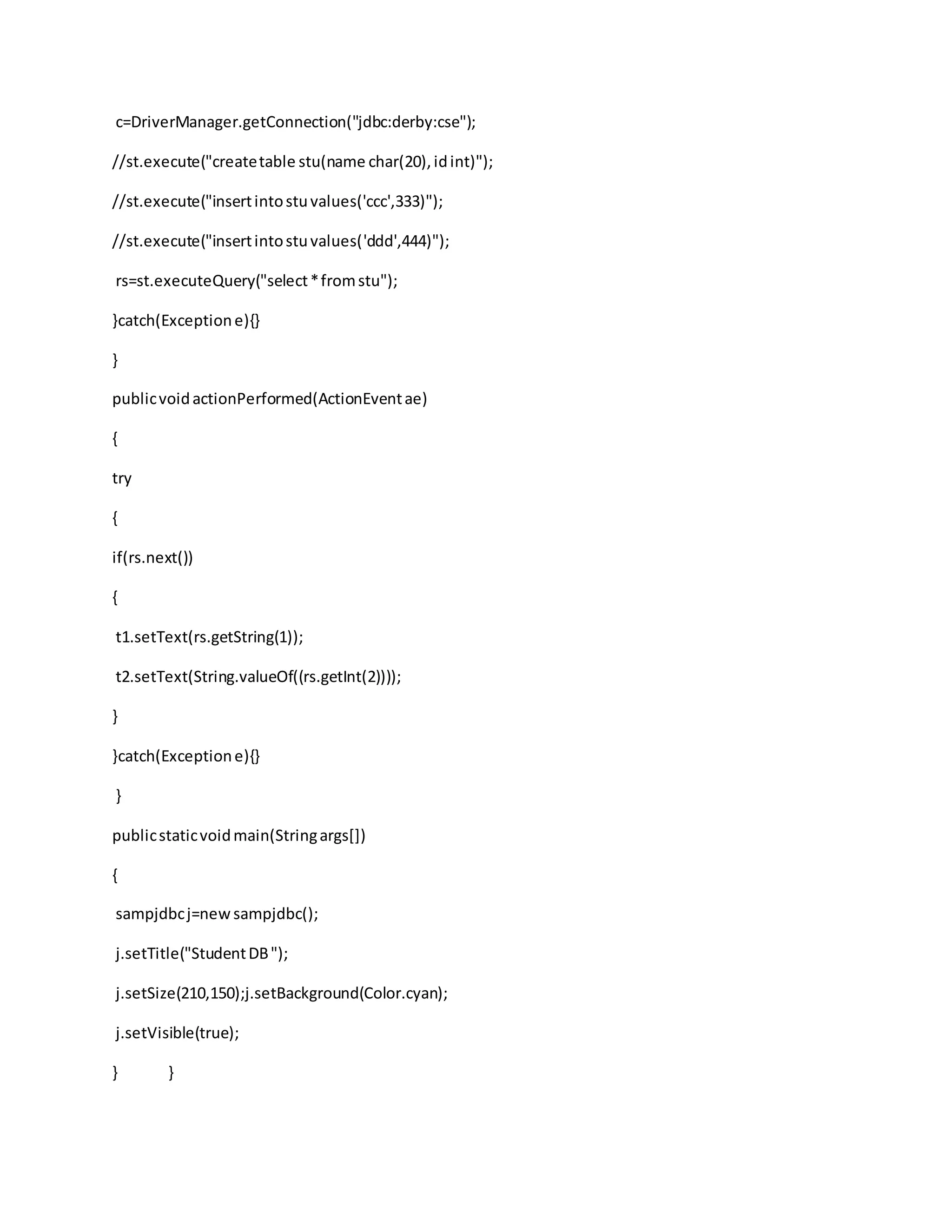 c=DriverManager.getConnection("jdbc:derby:cse");

//st.execute("create table stu(name char(20), id int)");

//st.execute("insert into stu values('ccc',333)");

//st.execute("insert into stu values('ddd',444)");

rs=st.executeQuery("select * from stu");

}catch(Exception e){}

}

public void actionPerformed(ActionEvent ae)

{

try

{

if(rs.next())

{

t1.setText(rs.getString(1));

t2.setText(String.valueOf((rs.getInt(2))));

}

}catch(Exception e){}

}

public static void main(String args[])

{

sampjdbc j=new sampjdbc();

j.setTitle("Student DB ");

j.setSize(210,150);j.setBackground(Color.cyan);

j.setVisible(true);

} }